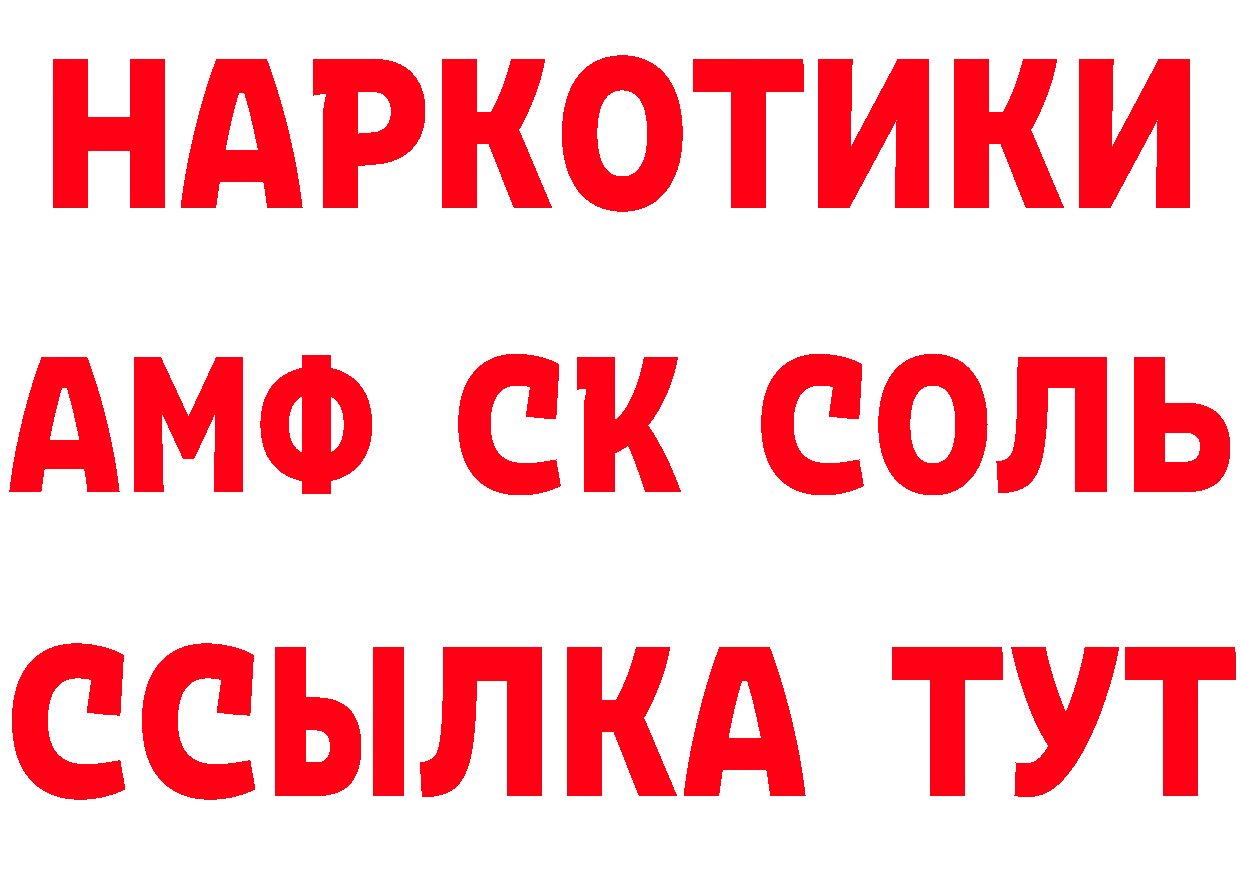 НАРКОТИКИ

АМФ СК СОЛЬ

ССЫЛКА ТУТ